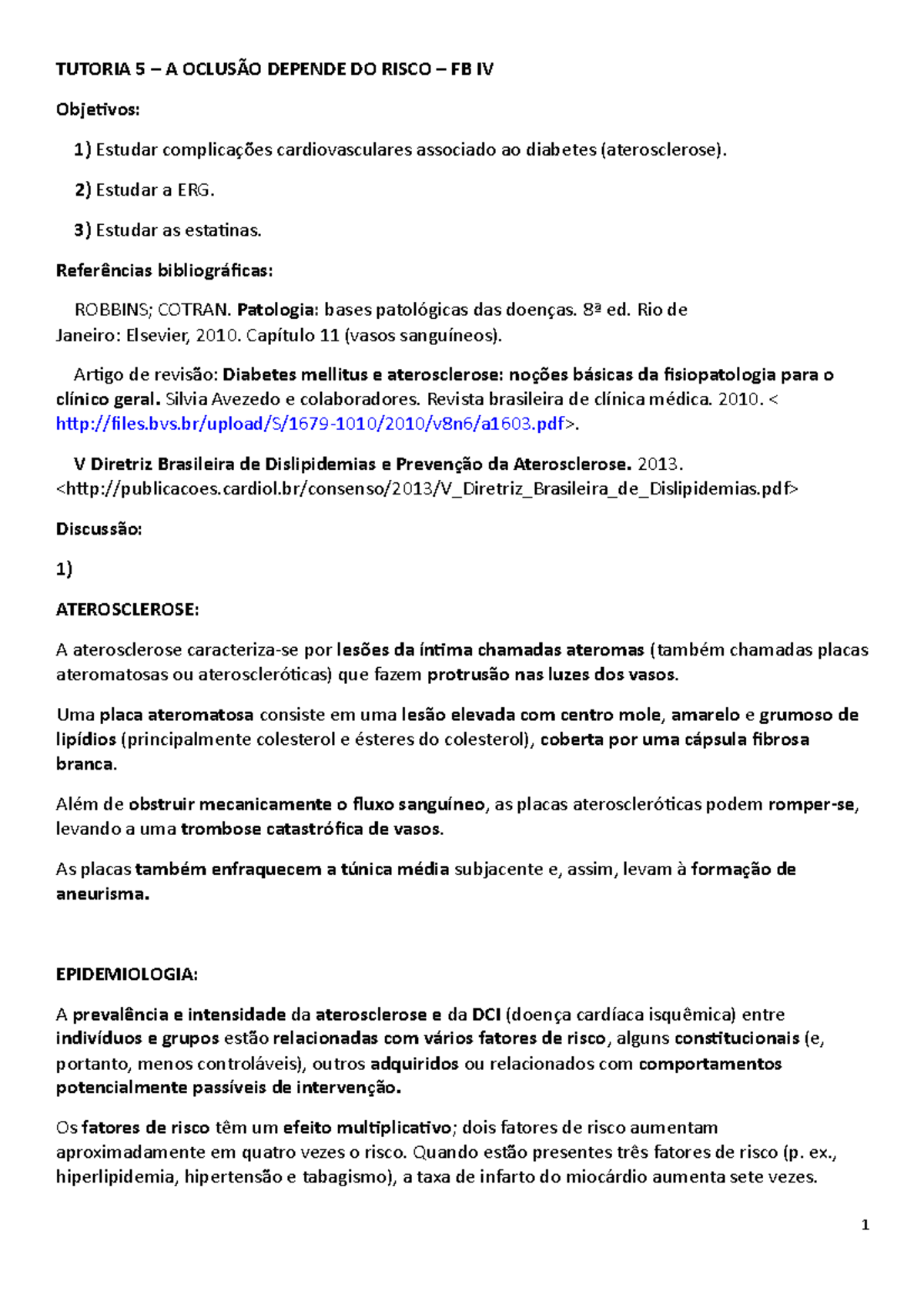 TUTORIA 5 – A OCLUSÃO DEPENDE DO RISCO – FB IV

Objetivos:

1) Estudar complicações cardiovasculares associado ao diabetes (aterosclerose).

2) Estudar a ERG.

3) Estudar as estatinas.

Referências bibliográficas:

ROBBINS; COTRAN. Patologia: bases patológicas das doenças. 8ª ed. Rio de Janeiro: Elsevier, 2010. Capítulo 11 (vasos sanguíneos).

Artigo de revisão: Diabetes mellitus e aterosclerose: noções básicas da fisiopatologia para o clínico geral. Silvia Avezedo e colaboradores. Revista brasileira de clínica médica. 2010. < http://files.bvs.br/upload/S/1679-1010/2010/v8n6/a1603.pdf>.

V Diretriz Brasileira de Dislipidemias e Prevenção da Aterosclerose. 2013. <http://publicacoes.cardiol.br/consenso/2013/V_Diretriz_Brasileira_de_Dislipidemias.pdf>

Discussão:

1)

ATEROSCLEROSE:

A aterosclerose caracteriza-se por lesões da íntima chamadas ateromas (também chamadas placas ateromatosas ou ateroscleróticas) que fazem protrusão nas luzes dos vasos.

Uma placa ateromatosa consiste em uma lesão elevada com centro mole, amarelo e grumoso de lipídios (principalmente colesterol e ésteres do colesterol), coberta por uma cápsula fibrosa branca.

Além de obstruir mecanicamente o fluxo sanguíneo, as placas ateroscleróticas podem romper-se, levando a uma trombose catastrófica de vasos.

As placas também enfraquecem a túnica média subjacente e, assim, levam à formação de aneurisma.

EPIDEMIOLOGIA:

A prevalência e intensidade da aterosclerose e da DCI (doença cardíaca isquêmica) entre indivíduos e grupos estão relacionadas com vários fatores de risco, alguns constitucionais (e, portanto, menos controláveis), outros adquiridos ou relacionados com comportamentos potencialmente passíveis de intervenção.

Os fatores de risco têm um efeito multiplicativo; dois fatores de risco aumentam aproximadamente em quatro vezes o risco. Quando estão presentes três fatores de risco (p. ex., hiperlipidemia, hipertensão e tabagismo), a taxa de infarto do miocárdio aumenta sete vezes.

1